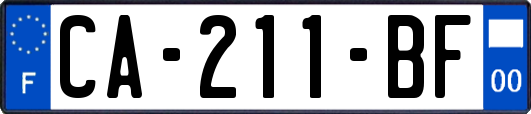 F

CA-211-BF

00